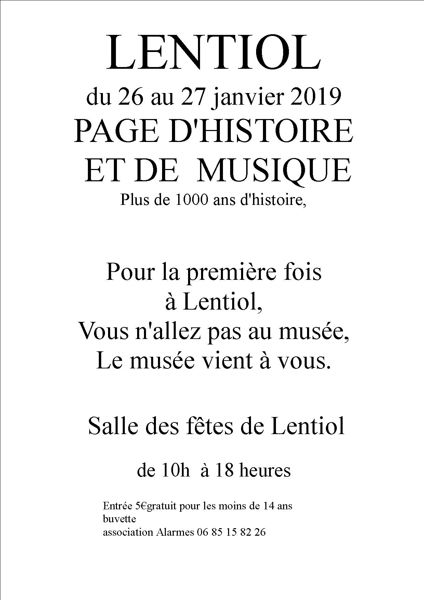 LENTIOL
du 26 au 27 janvier 2019
PAGE D'HISTOIRE
ET DE MUSIQUE
Plus de 1000 ans d'histoire,

Pour la première fois
à Lentiol,
Vous n'allez pas au musée,
Le musée vient à vous.

Salle des fêtes de Lentiol

de 10h à 18 heures

Entrée 5€gratuit pour les moins de 14 ans
buvette
association Alarmes 06 85 15 82 26